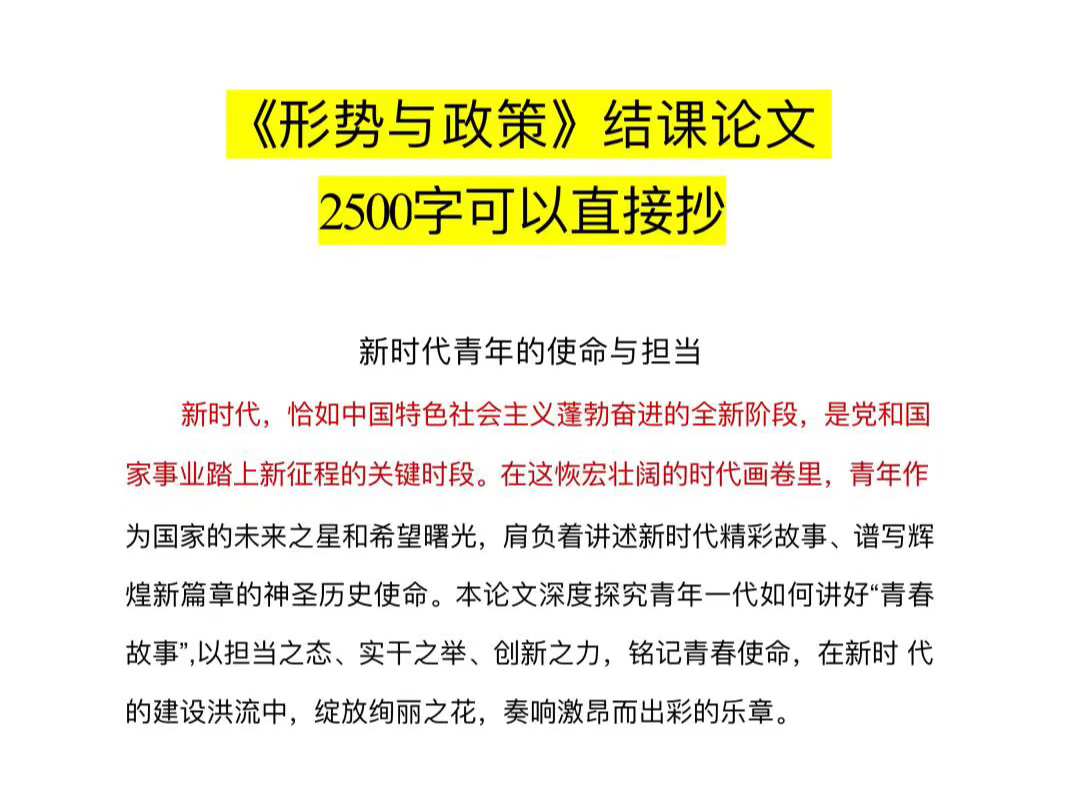 《形势与政策》结课论文
2500字可以直接抄

新时代青年的使命与担当

新时代，恰如中国特色社会主义蓬勃奋进的全新阶段，是党和国家事业踏上新征程的关键时段。在这恢宏壮阔的时代画卷里，青年作为国家的未来之星和希望曙光，肩负着讲述新时代精彩故事、谱写辉煌新篇章的神圣历史使命。本论文深度探究青年一代如何讲好“青春故事”,以担当之态、实干之举、创新之力，铭记青春使命，在新时 代的建设洪流中，绽放绚丽之花，奏响激昂而出彩的乐章。